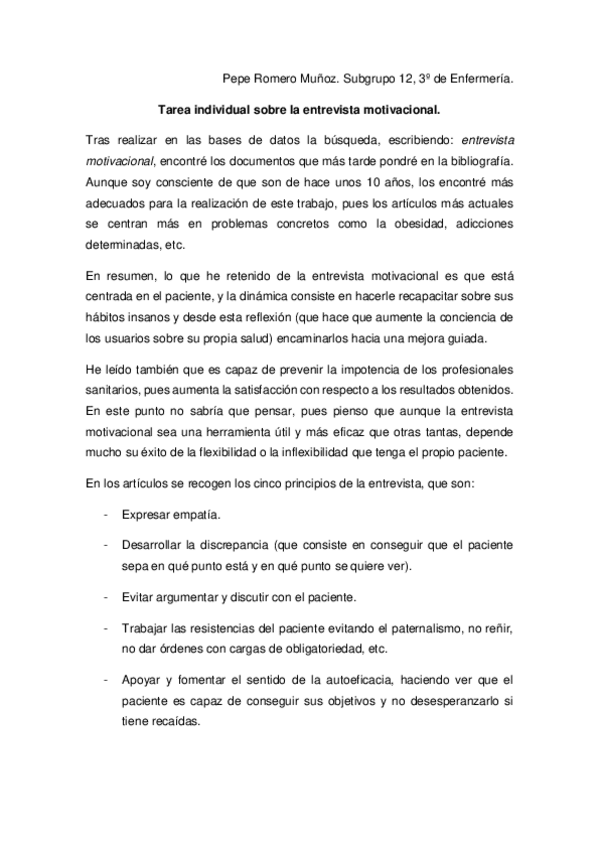 Pepe Romero Muñoz. Subgrupo 12, 3º de Enfermería.

Tarea individual sobre la entrevista motivacional.

Tras realizar en las bases de datos la búsqueda, escribiendo: entrevista motivacional, encontré los documentos que más tarde pondré en la bibliografía. Aunque soy consciente de que son de hace unos 10 años, los encontré más adecuados para la realización de este trabajo, pues los artículos más actuales se centran más en problemas concretos como la obesidad, adicciones determinadas, etc.

En resumen, lo que he retenido de la entrevista motivacional es que está centrada en el paciente, y la dinámica consiste en hacerle recapacitar sobre sus hábitos insanos y desde esta reflexión (que hace que aumente la conciencia de los usuarios sobre su propia salud) encaminarlos hacia una mejora guiada.

He leído también que es capaz de prevenir la impotencia de los profesionales sanitarios, pues aumenta la satisfacción con respecto a los resultados obtenidos. En este punto no sabría que pensar, pues pienso que aunque la entrevista motivacional sea una herramienta útil y más eficaz que otras tantas, depende mucho su éxito de la flexibilidad o la inflexibilidad que tenga el propio paciente.

En los artículos se recogen los cinco principios de la entrevista, que son:

- Expresar empatía.

- Desarrollar la discrepancia (que consiste en conseguir que el paciente sepa en qué punto está y en qué punto se quiere ver).

- Evitar argumentar y discutir con el paciente.

- Trabajar las resistencias del paciente evitando el paternalismo, no reñir, no dar órdenes con cargas de obligatoriedad, etc.

- Apoyar y fomentar el sentido de la autoeficacia, haciendo ver que el paciente es capaz de conseguir sus objetivos y no desesperanzarlo si tiene recaídas.